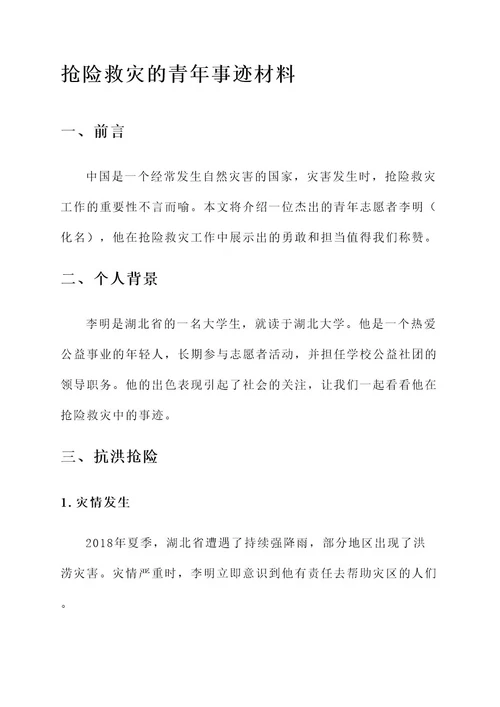 抢险救灾的青年事迹材料

一、前言

中国是一个经常发生自然灾害的国家，灾害发生时，抢险救灾工作的重要性不言而喻。本文将介绍一位杰出的青年志愿者李明（化名），他在抢险救灾工作中展示出的勇敢和担当值得我们称赞。

二、个人背景

李明是湖北省的一名大学生，就读于湖北大学。他是一个热爱公益事业的年轻人，长期参与志愿者活动，并担任学校公益社团的领导职务。他的出色表现引起了社会的关注，让我们一起看看他在抢险救灾中的事迹。

三、抗洪抢险

1. 灾情发生

2018年夏季，湖北省遭遇了持续强降雨，部分地区出现了洪涝灾害。灾情严重时，李明立即意识到他有责任去帮助灾区的人们。